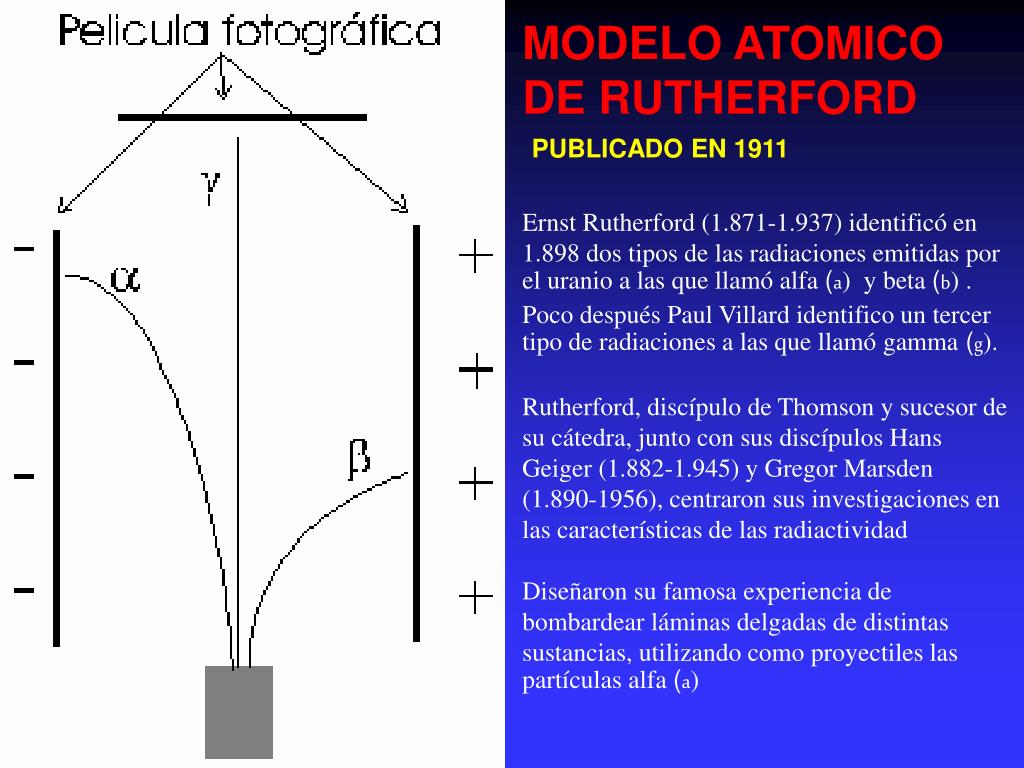 Pelicula fotográfica

$\gamma$

$\alpha$

$\beta$

−

−

−

−

+

+

+

+

MODELO ATOMICO DE RUTHERFORD

PUBLICADO EN 1911

Ernst Rutherford (1.871-1.937) identificó en 1.898 dos tipos de las radiaciones emitidas por el uranio a las que llamó alfa (a) y beta (b) .

Poco después Paul Villard identifico un tercer tipo de radiaciones a las que llamó gamma (g).

Rutherford, discípulo de Thomson y sucesor de su cátedra, junto con sus discípulos Hans Geiger (1.882-1.945) y Gregor Marsden (1.890-1956), centraron sus investigaciones en las características de las radiactividad

Diseñaron su famosa experiencia de bombardear láminas delgadas de distintas sustancias, utilizando como proyectiles las partículas alfa (a)